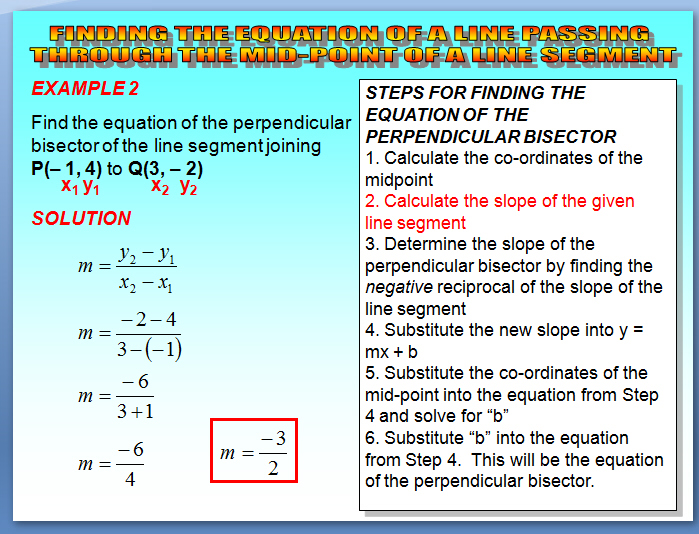 FINDING THE EQUATION OF A LINE PASSING THROUGH THE MID-POINT OF A LINE SEGMENT

EXAMPLE 2

Find the equation of the perpendicular bisector of the line segment joining P(– 1, 4) to Q(3, – 2)
$x_1$ $y_1$ $x_2$ $y_2$

SOLUTION

$m = \frac{y_2 - y_1}{x_2 - x_1}$

$m = \frac{-2-4}{3-(-1)}$

$m = \frac{-6}{3+1}$

$m = \frac{-6}{4}$

$m = \frac{-3}{2}$

STEPS FOR FINDING THE EQUATION OF THE PERPENDICULAR BISECTOR
1. Calculate the co-ordinates of the midpoint
2. Calculate the slope of the given line segment
3. Determine the slope of the perpendicular bisector by finding the negative reciprocal of the slope of the line segment
4. Substitute the new slope into y = mx + b
5. Substitute the co-ordinates of the mid-point into the equation from Step 4 and solve for “b”
6. Substitute “b” into the equation from Step 4. This will be the equation of the perpendicular bisector.